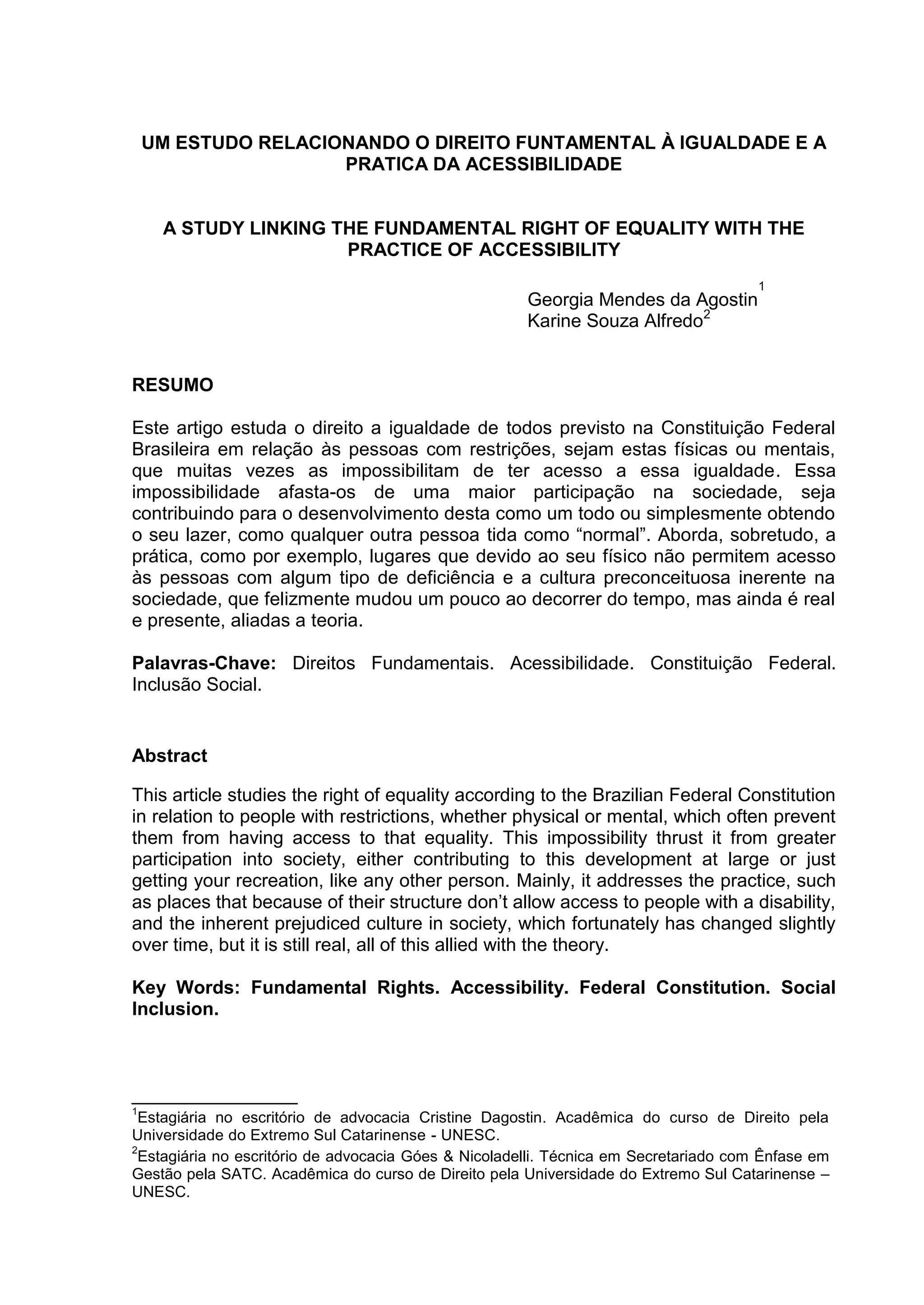 UM ESTUDO RELACIONANDO O DIREITO FUNTAMENTAL À IGUALDADE E A PRATICA DA ACESSIBILIDADE

A STUDY LINKING THE FUNDAMENTAL RIGHT OF EQUALITY WITH THE PRACTICE OF ACCESSIBILITY

Georgia Mendes da Agostin$^1$
Karine Souza Alfredo$^2$

RESUMO

Este artigo estuda o direito a igualdade de todos previsto na Constituição Federal Brasileira em relação às pessoas com restrições, sejam estas físicas ou mentais, que muitas vezes as impossibilitam de ter acesso a essa igualdade. Essa impossibilidade afasta-os de uma maior participação na sociedade, seja contribuindo para o desenvolvimento desta como um todo ou simplesmente obtendo o seu lazer, como qualquer outra pessoa tida como “normal”. Aborda, sobretudo, a prática, como por exemplo, lugares que devido ao seu físico não permitem acesso às pessoas com algum tipo de deficiência e a cultura preconceituosa inerente na sociedade, que felizmente mudou um pouco ao decorrer do tempo, mas ainda é real e presente, aliadas a teoria.

Palavras-Chave: Direitos Fundamentais. Acessibilidade. Constituição Federal. Inclusão Social.

Abstract

This article studies the right of equality according to the Brazilian Federal Constitution in relation to people with restrictions, whether physical or mental, which often prevent them from having access to that equality. This impossibility thrust it from greater participation into society, either contributing to this development at large or just getting your recreation, like any other person. Mainly, it addresses the practice, such as places that because of their structure don’t allow access to people with a disability, and the inherent prejudiced culture in society, which fortunately has changed slightly over time, but it is still real, all of this allied with the theory.

Key Words: Fundamental Rights. Accessibility. Federal Constitution. Social Inclusion.

$^1$Estagiária no escritório de advocacia Cristine Dagostin. Acadêmica do curso de Direito pela Universidade do Extremo Sul Catarinense - UNESC.
$^2$Estagiária no escritório de advocacia Góes & Nicoladelli. Técnica em Secretariado com Ênfase em Gestão pela SATC. Acadêmica do curso de Direito pela Universidade do Extremo Sul Catarinense – UNESC.